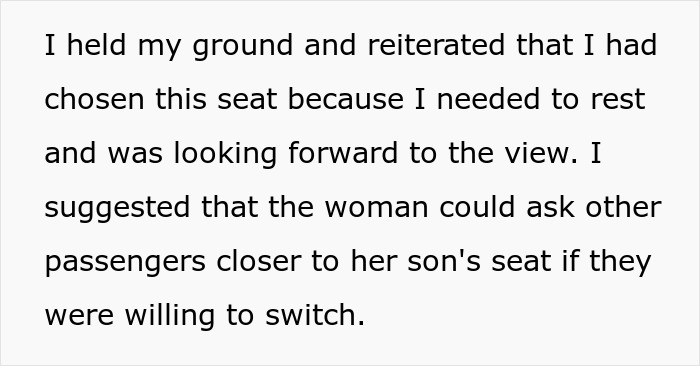 I held my ground and reiterated that I had chosen this seat because I needed to rest and was looking forward to the view. I suggested that the woman could ask other passengers closer to her son's seat if they were willing to switch.